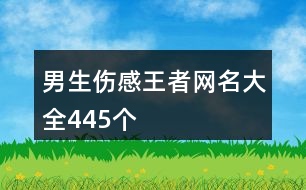 男生伤感王者网名大全445个